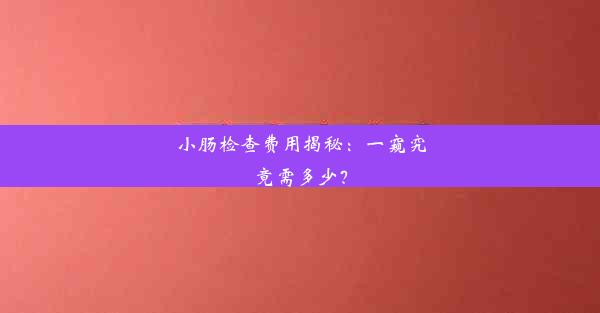 小肠检查费用揭秘：一窥究竟需多少？